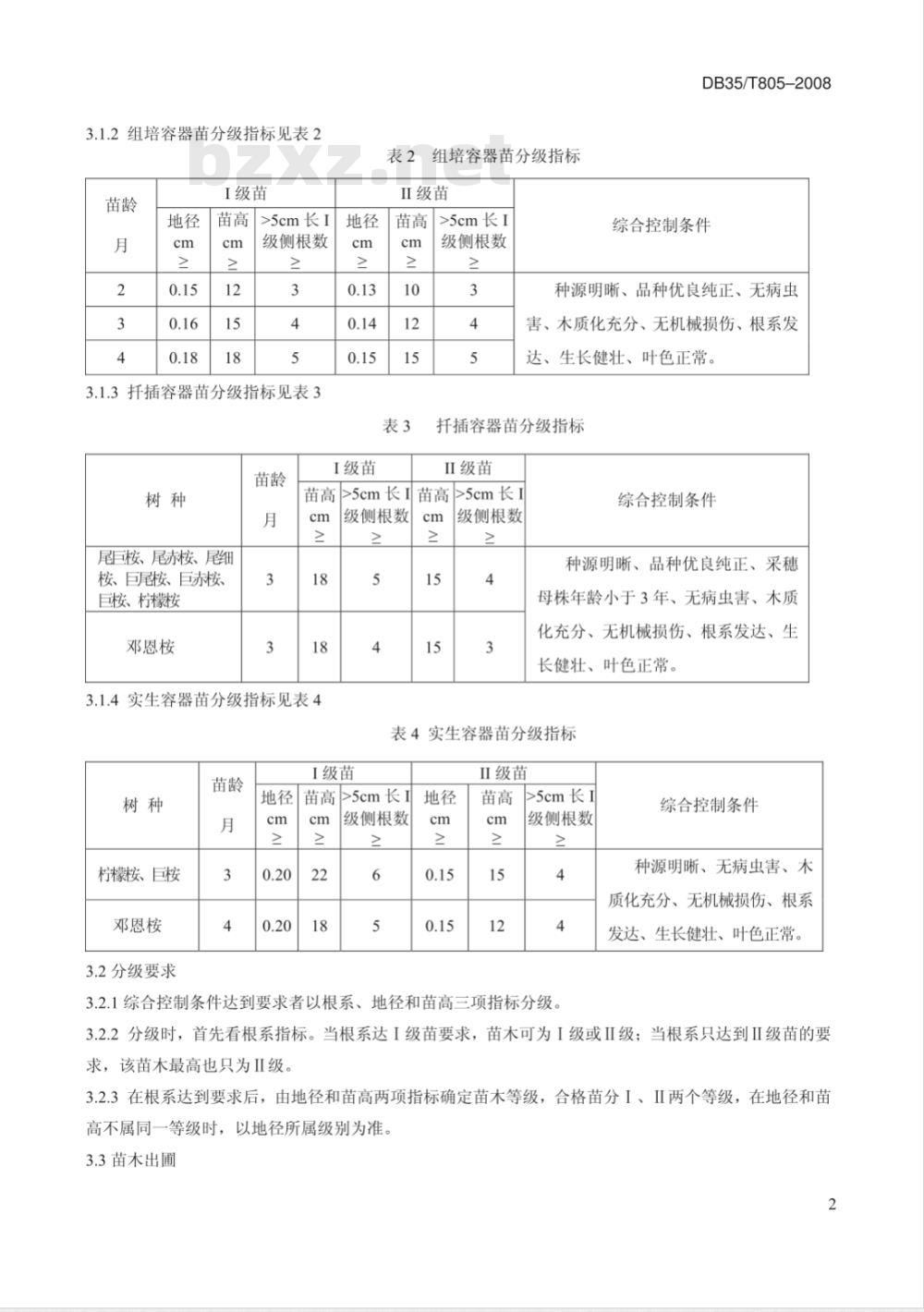 DB35/T805–2008

3.1.2 组培容器苗分级指标见表 2

bzxz.net

表 2 组培容器苗分级指标

| 苗龄 月 | I 级苗 地径 cm ≥ | I 级苗 苗高 cm ≥ | I 级苗 >5cm 长 I 级侧根数 ≥ | II 级苗 地径 cm ≥ | II 级苗 苗高 cm ≥ | II 级苗 >5cm 长 I 级侧根数 ≥ | 综合控制条件 |
|---|---|---|---|---|---|---|---|
| 2 | 0.15 | 12 | 3 | 0.13 | 10 | 3 | 种源明晰、品种优良纯正、无病虫害、木质化充分、无机械损伤、根系发达、生长健壮、叶色正常。 |
| 3 | 0.16 | 15 | 4 | 0.14 | 12 | 4 | |
| 4 | 0.18 | 18 | 5 | 0.15 | 15 | 5 | |

3.1.3 扦插容器苗分级指标见表 3

表 3 扦插容器苗分级指标

| 树 种 | 苗龄 月 | I 级苗 苗高 cm ≥ | I 级苗 >5cm 长 I 级侧根数 ≥ | II 级苗 苗高 cm ≥ | II 级苗 >5cm 长 I 级侧根数 ≥ | 综合控制条件 |
|---|---|---|---|---|---|---|
| 尾巨桉、尾赤桉、尾细桉、巨尾桉、巨赤桉、巨桉、柠檬桉 | 3 | 18 | 5 | 15 | 4 | 种源明晰、品种优良纯正、采穗母株年龄小于 3 年、无病虫害、木质化充分、无机械损伤、根系发达、生长健壮、叶色正常。 |
| 邓恩桉 | 3 | 18 | 4 | 15 | 3 | |

3.1.4 实生容器苗分级指标见表 4

表 4 实生容器苗分级指标

| 树 种 | 苗龄 月 | I 级苗 地径 cm ≥ | I 级苗 苗高 cm ≥ | I 级苗 >5cm 长 I 级侧根数 ≥ | II 级苗 地径 cm ≥ | II 级苗 苗高 cm ≥ | II 级苗 >5cm 长 I 级侧根数 ≥ | 综合控制条件 |
|---|---|---|---|---|---|---|---|---|
| 柠檬桉、巨桉 | 3 | 0.20 | 22 | 6 | 0.15 | 15 | 4 | 种源明晰、无病虫害、木质化充分、无机械损伤、根系发达、生长健壮、叶色正常。 |
| 邓恩桉 | 4 | 0.20 | 18 | 5 | 0.15 | 12 | 4 | |

3.2 分级要求

3.2.1 综合控制条件达到要求者以根系、地径和苗高三项指标分级。

3.2.2 分级时，首先看根系指标。当根系达 I 级苗要求，苗木可为 I 级或 II 级；当根系只达到 II 级苗的要求，该苗木最高也只为 II 级。

3.2.3 在根系达到要求后，由地径和苗高两项指标确定苗木等级，合格苗分 I 、II 两个等级，在地径和苗高不属同一等级时，以地径所属级别为准。

3.3 苗木出圃

2